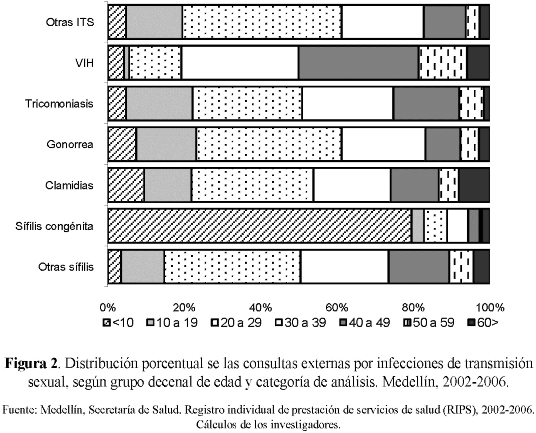 Otras ITS

VIH

Tricomoniasis

Gonorrea

Clamidias

Sífilis congénita

Otras sífilis

0% 20% 40% 60% 80% 100%

<10 10 a 19 20 a 29 30 a 39 40 a 49 50 a 59 60>

**Figura 2**. Distribución porcentual se las consultas externas por infecciones de transmisión sexual, según grupo decenal de edad y categoría de análisis. Medellín, 2002-2006.

Fuente: Medellín, Secretaría de Salud. Registro individual de prestación de servicios de salud (RIPS), 2002-2006. Cálculos de los investigadores.